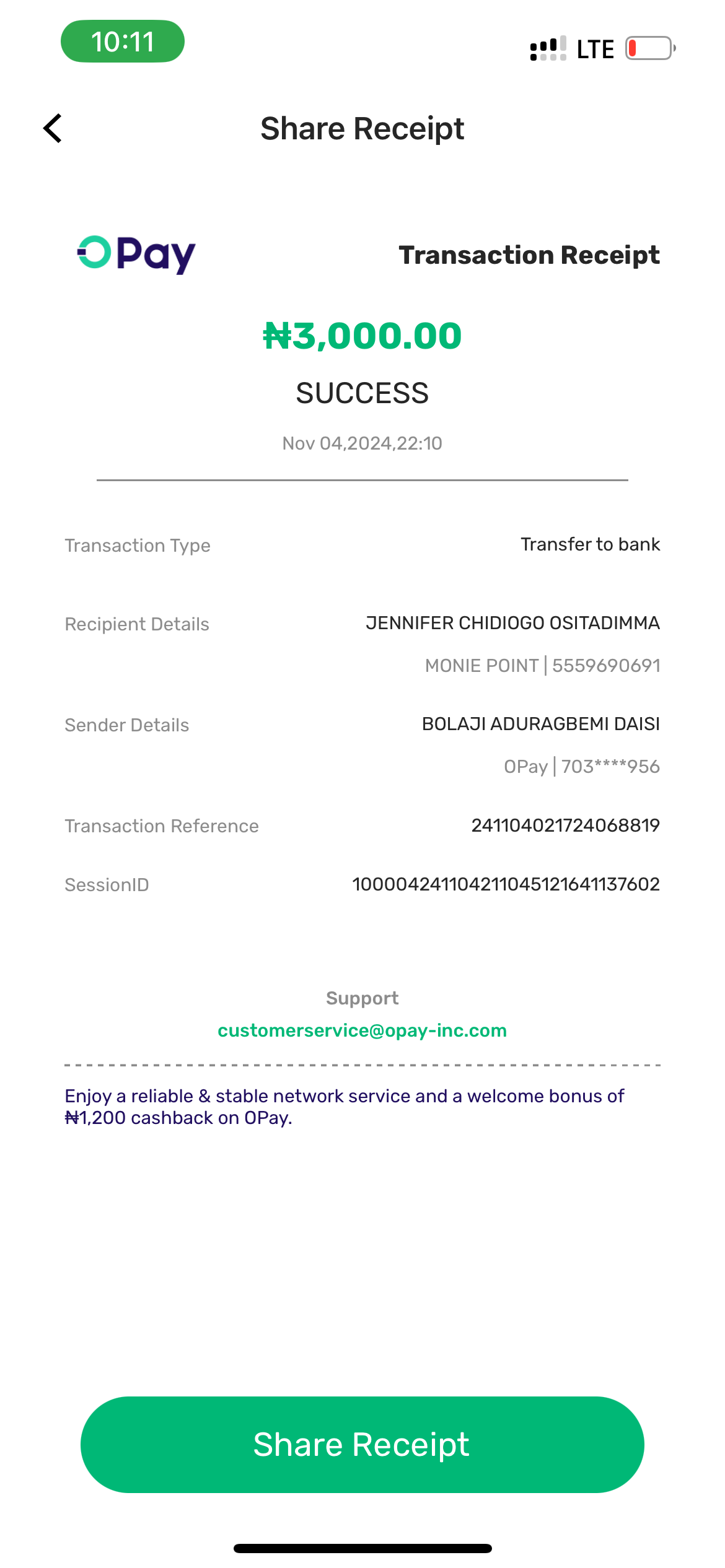 10:11

LTE

Share Receipt

OPay

Transaction Receipt

₦3,000.00

SUCCESS

Nov 04,2024,22:10

Transaction Type Transfer to bank

Recipient Details JENNIFER CHIDIOGO OSITADIMMA
MONIE POINT | 5559690691

Sender Details BOLAJI ADURAGBEMI DAISI
OPay | 703****956

Transaction Reference 241104021724068819

SessionID 100004241104211045121641137602

Support
customerservice@opay-inc.com

Enjoy a reliable & stable network service and a welcome bonus of ₦1,200 cashback on OPay.

Share Receipt